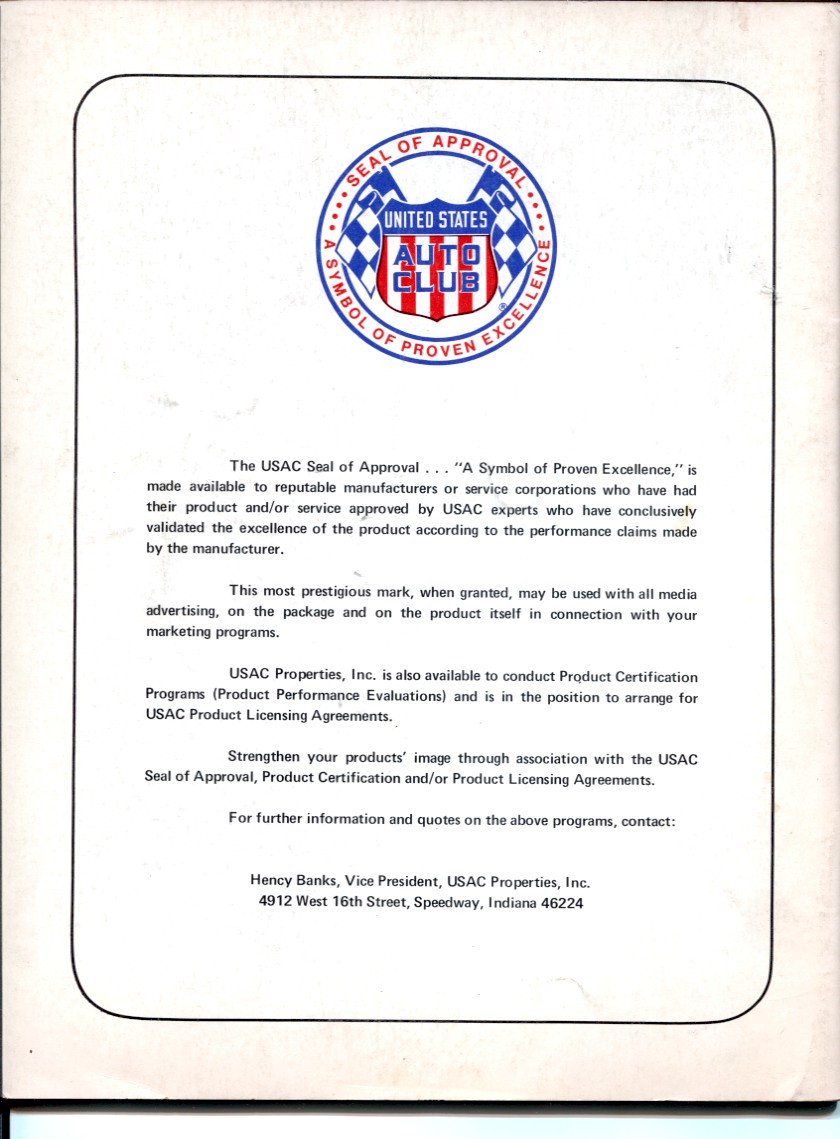 SEAL OF APPROVAL
UNITED STATES
AUTO CLUB
A SYMBOL OF PROVEN EXCELLENCE

The USAC Seal of Approval . . . "A Symbol of Proven Excellence," is made available to reputable manufacturers or service corporations who have had their product and/or service approved by USAC experts who have conclusively validated the excellence of the product according to the performance claims made by the manufacturer.

This most prestigious mark, when granted, may be used with all media advertising, on the package and on the product itself in connection with your marketing programs.

USAC Properties, Inc. is also available to conduct Product Certification Programs (Product Performance Evaluations) and is in the position to arrange for USAC Product Licensing Agreements.

Strengthen your products' image through association with the USAC Seal of Approval, Product Certification and/or Product Licensing Agreements.

For further information and quotes on the above programs, contact:

Hency Banks, Vice President, USAC Properties, Inc.
4912 West 16th Street, Speedway, Indiana 46224